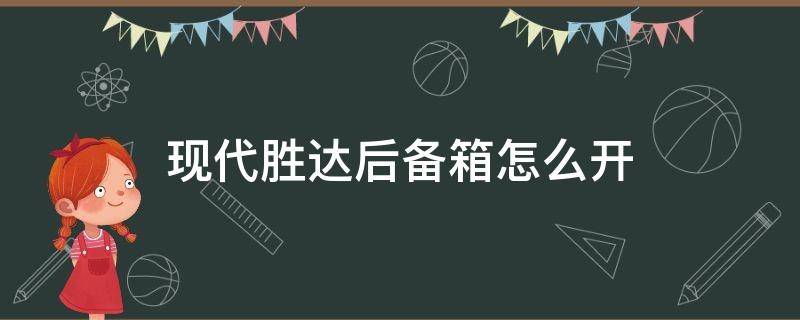 现代胜达后备箱怎么开